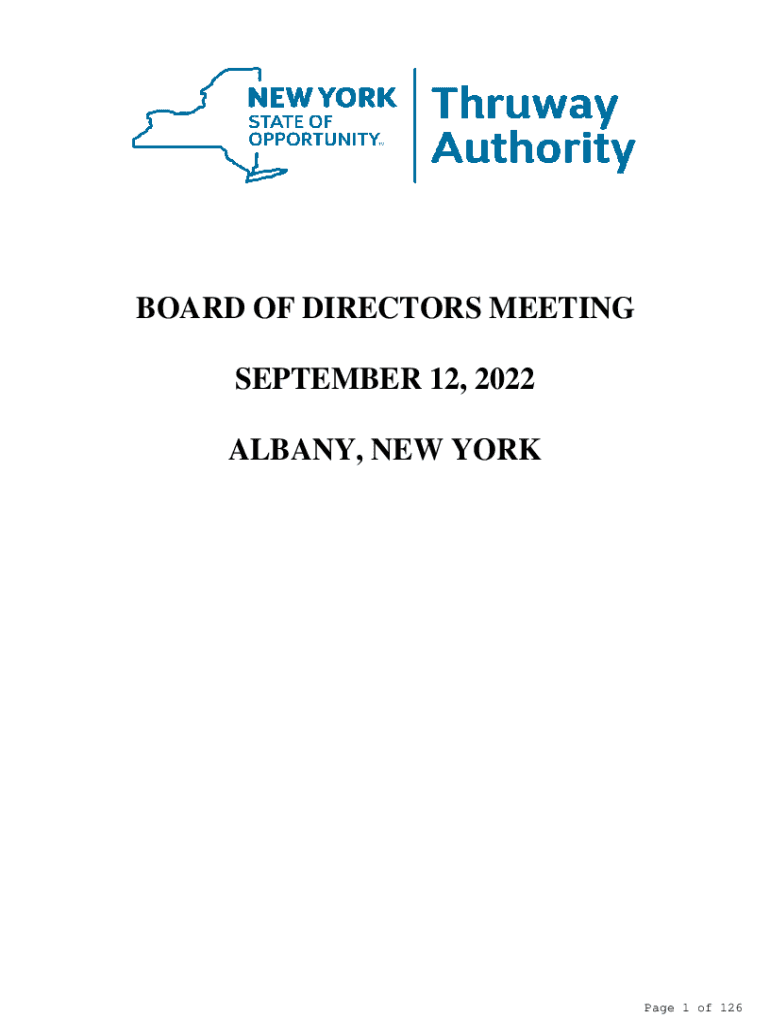 NEW YORK
STATE OF
OPPORTUNITY.

Thruway
Authority

BOARD OF DIRECTORS MEETING

SEPTEMBER 12, 2022

ALBANY, NEW YORK

Page 1 of 126